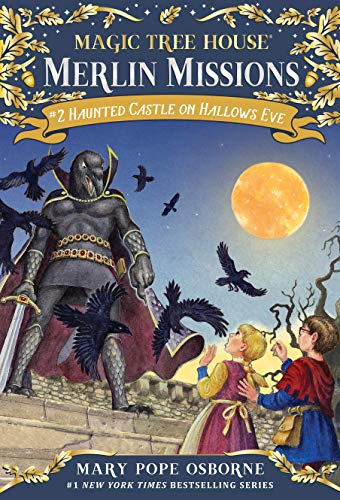 MAGIC TREE HOUSE®
MERLIN MISSIONS
#2 HAUNTED CASTLE ON HALLOWS EVE

MARY POPE OSBORNE
#1 NEW YORK TIMES BESTSELLING SERIES